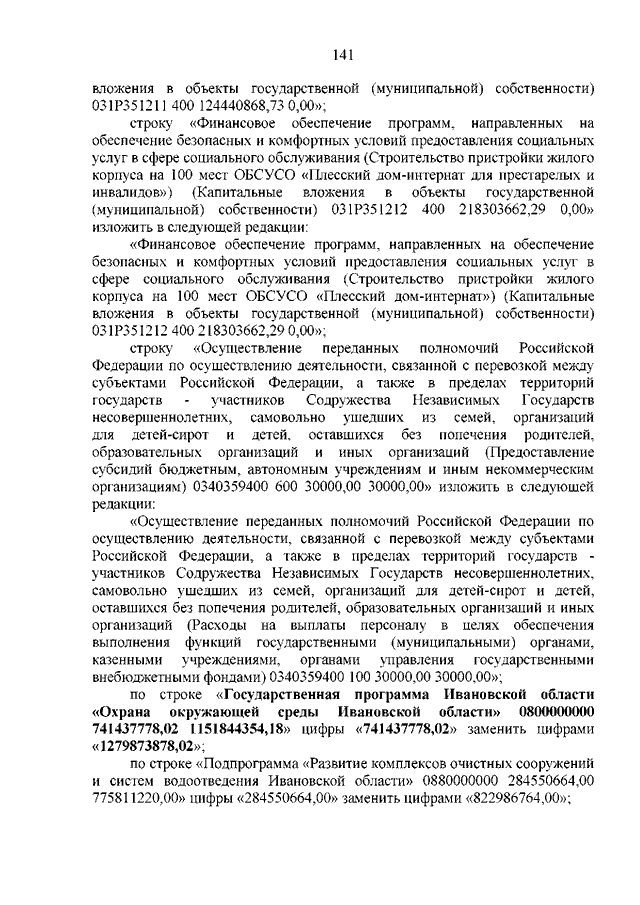 141

вложения в объекты государственной (муниципальной) собственности) 031Р351211 400 124440868,73 0,00»;

строку «Финансовое обеспечение программ, направленных на обеспечение безопасных и комфортных условий предоставления социальных услуг в сфере социального обслуживания (Строительство пристройки жилого корпуса на 100 мест ОБСУСО «Плесский дом-интернат для престарелых и инвалидов») (Капитальные вложения в объекты государственной (муниципальной) собственности) 031Р351212 400 218303662,29 0,00» изложить в следующей редакции:

«Финансовое обеспечение программ, направленных на обеспечение безопасных и комфортных условий предоставления социальных услуг в сфере социального обслуживания (Строительство пристройки жилого корпуса на 100 мест ОБСУСО «Плесский дом-интернат») (Капитальные вложения в объекты государственной (муниципальной) собственности) 031Р351212 400 218303662,29 0,00»;

строку «Осуществление переданных полномочий Российской Федерации по осуществлению деятельности, связанной с перевозкой между субъектами Российской Федерации, а также в пределах территорий государств - участников Содружества Независимых Государств несовершеннолетних, самовольно ушедших из семей, организаций для детей-сирот и детей, оставшихся без попечения родителей, образовательных организаций и иных организаций (Предоставление субсидий бюджетным, автономным учреждениям и иным некоммерческим организациям) 0340359400 600 30000,00 30000,00» изложить в следующей редакции:

«Осуществление переданных полномочий Российской Федерации по осуществлению деятельности, связанной с перевозкой между субъектами Российской Федерации, а также в пределах территорий государств - участников Содружества Независимых Государств несовершеннолетних, самовольно ушедших из семей, организаций для детей-сирот и детей, оставшихся без попечения родителей, образовательных организаций и иных организаций (Расходы на выплаты персоналу в целях обеспечения выполнения функций государственными (муниципальными) органами, казенными учреждениями, органами управления государственными внебюджетными фондами) 0340359400 100 30000,00 30000,00»;

по строке «Государственная программа Ивановской области «Охрана окружающей среды Ивановской области» 0800000000 741437778,02 1151844354,18» цифры «741437778,02» заменить цифрами «1279873878,02»;

по строке «Подпрограмма «Развитие комплексов очистных сооружений и систем водоотведения Ивановской области» 0880000000 284550664,00 775811220,00» цифры «284550664,00» заменить цифрами «822986764,00»;